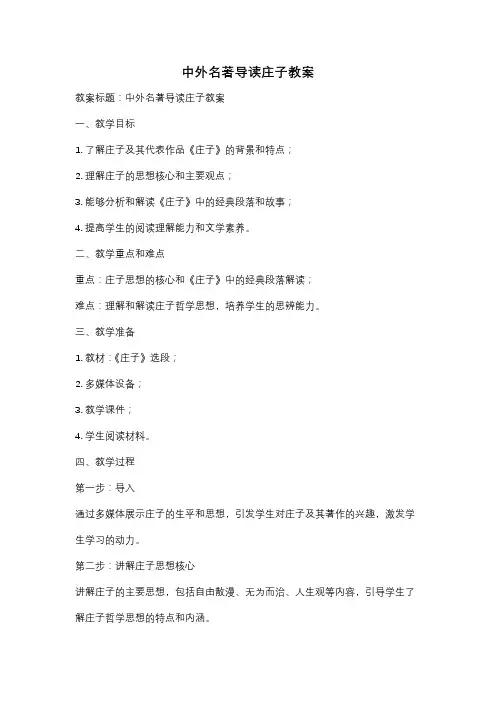 中外名著导读庄子教案

教案标题：中外名著导读庄子教案

一、教学目标

1. 了解庄子及其代表作品《庄子》的背景和特点；

2. 理解庄子的思想核心和主要观点；

3. 能够分析和解读《庄子》中的经典段落和故事；

4. 提高学生的阅读理解能力和文学素养。

二、教学重点和难点

重点：庄子思想的核心和《庄子》中的经典段落解读；

难点：理解和解读庄子哲学思想，培养学生的思辨能力。

三、教学准备

1. 教材：《庄子》选段；

2. 多媒体设备；

3. 教学课件；

4. 学生阅读材料。

四、教学过程

第一步：导入

通过多媒体展示庄子的生平和思想，引发学生对庄子及其著作的兴趣，激发学生学习的动力。

第二步：讲解庄子思想核心

讲解庄子的主要思想，包括自由散漫、无为而治、人生观等内容，引导学生了解庄子哲学思想的特点和内涵。